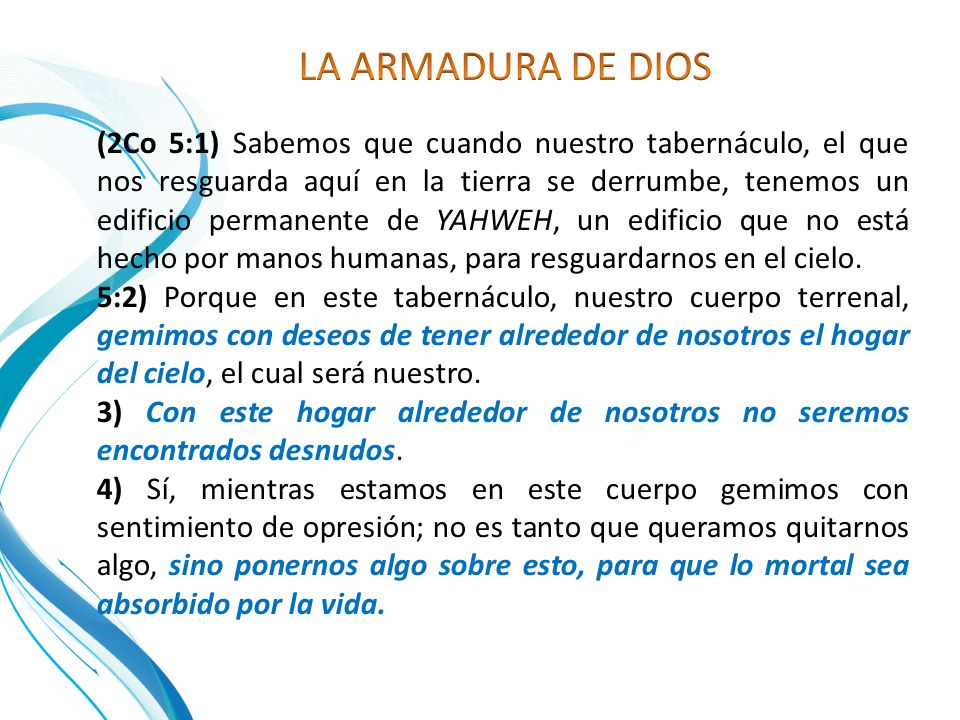 LA ARMADURA DE DIOS

(2Co 5:1) Sabemos que cuando nuestro tabernáculo, el que nos resguarda aquí en la tierra se derrumbe, tenemos un edificio permanente de YAHWEH, un edificio que no está hecho por manos humanas, para resguardarnos en el cielo.

5:2) Porque en este tabernáculo, nuestro cuerpo terrenal, gemimos con deseos de tener alrededor de nosotros el hogar del cielo, el cual será nuestro.

3) Con este hogar alrededor de nosotros no seremos encontrados desnudos.

4) Sí, mientras estamos en este cuerpo gemimos con sentimiento de opresión; no es tanto que queramos quitarnos algo, sino ponernos algo sobre esto, para que lo mortal sea absorbido por la vida.